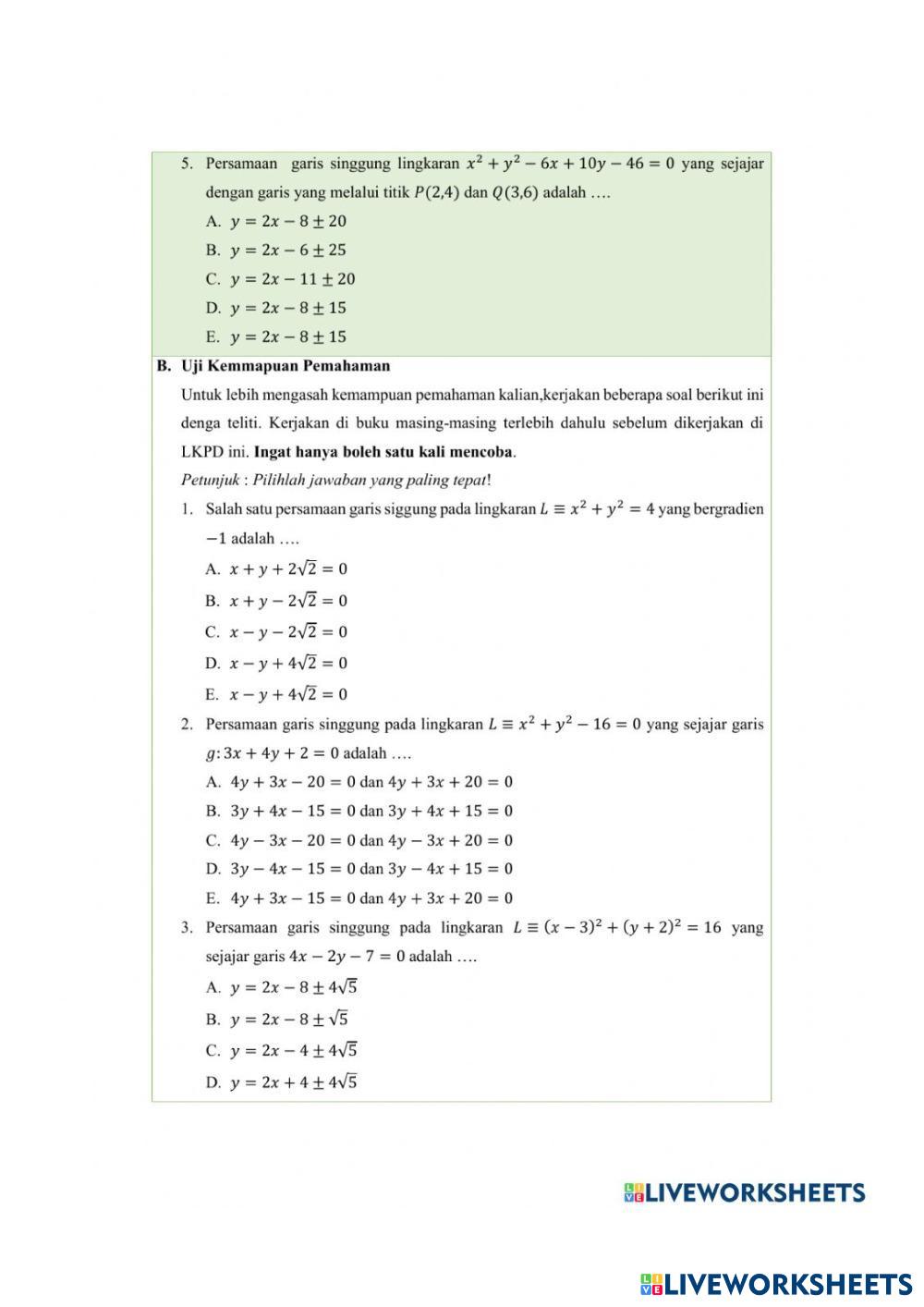 5. Persamaan garis singgung lingkaran $x^2 + y^2 - 6x + 10y - 46 = 0$ yang sejajar dengan garis yang melalui titik $P(2,4)$ dan $Q(3,6)$ adalah ….

A. $y = 2x - 8 \pm 20$

B. $y = 2x - 6 \pm 25$

C. $y = 2x - 11 \pm 20$

D. $y = 2x - 8 \pm 15$

E. $y = 2x - 8 \pm 15$

B. Uji Kemmapuan Pemahaman

Untuk lebih mengasah kemampuan pemahaman kalian,kerjakan beberapa soal berikut ini denga teliti. Kerjakan di buku masing-masing terlebih dahulu sebelum dikerjakan di LKPD ini. Ingat hanya boleh satu kali mencoba.

Petunjuk : Pilihlah jawaban yang paling tepat!

1. Salah satu persamaan garis siggung pada lingkaran $L \equiv x^2 + y^2 = 4$ yang bergradien $-1$ adalah ….

A. $x + y + 2\sqrt{2} = 0$

B. $x + y - 2\sqrt{2} = 0$

C. $x - y - 2\sqrt{2} = 0$

D. $x - y + 4\sqrt{2} = 0$

E. $x - y + 4\sqrt{2} = 0$

2. Persamaan garis singgung pada lingkaran $L \equiv x^2 + y^2 - 16 = 0$ yang sejajar garis $g: 3x + 4y + 2 = 0$ adalah ….

A. $4y + 3x - 20 = 0$ dan $4y + 3x + 20 = 0$

B. $3y + 4x - 15 = 0$ dan $3y + 4x + 15 = 0$

C. $4y - 3x - 20 = 0$ dan $4y - 3x + 20 = 0$

D. $3y - 4x - 15 = 0$ dan $3y - 4x + 15 = 0$

E. $4y + 3x - 15 = 0$ dan $4y + 3x + 20 = 0$

3. Persamaan garis singgung pada lingkaran $L \equiv (x - 3)^2 + (y + 2)^2 = 16$ yang sejajar garis $4x - 2y - 7 = 0$ adalah ….

A. $y = 2x - 8 \pm 4\sqrt{5}$

B. $y = 2x - 8 \pm \sqrt{5}$

C. $y = 2x - 4 \pm 4\sqrt{5}$

D. $y = 2x + 4 \pm 4\sqrt{5}$

LIVEWORKSHEETS

LIVEWORKSHEETS